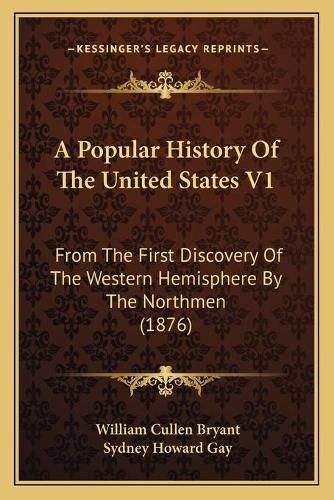 —KESSINGER'S LEGACY REPRINTS—

A Popular History Of The United States V1

From The First Discovery Of The Western Hemisphere By The Northmen (1876)

William Cullen Bryant
Sydney Howard Gay